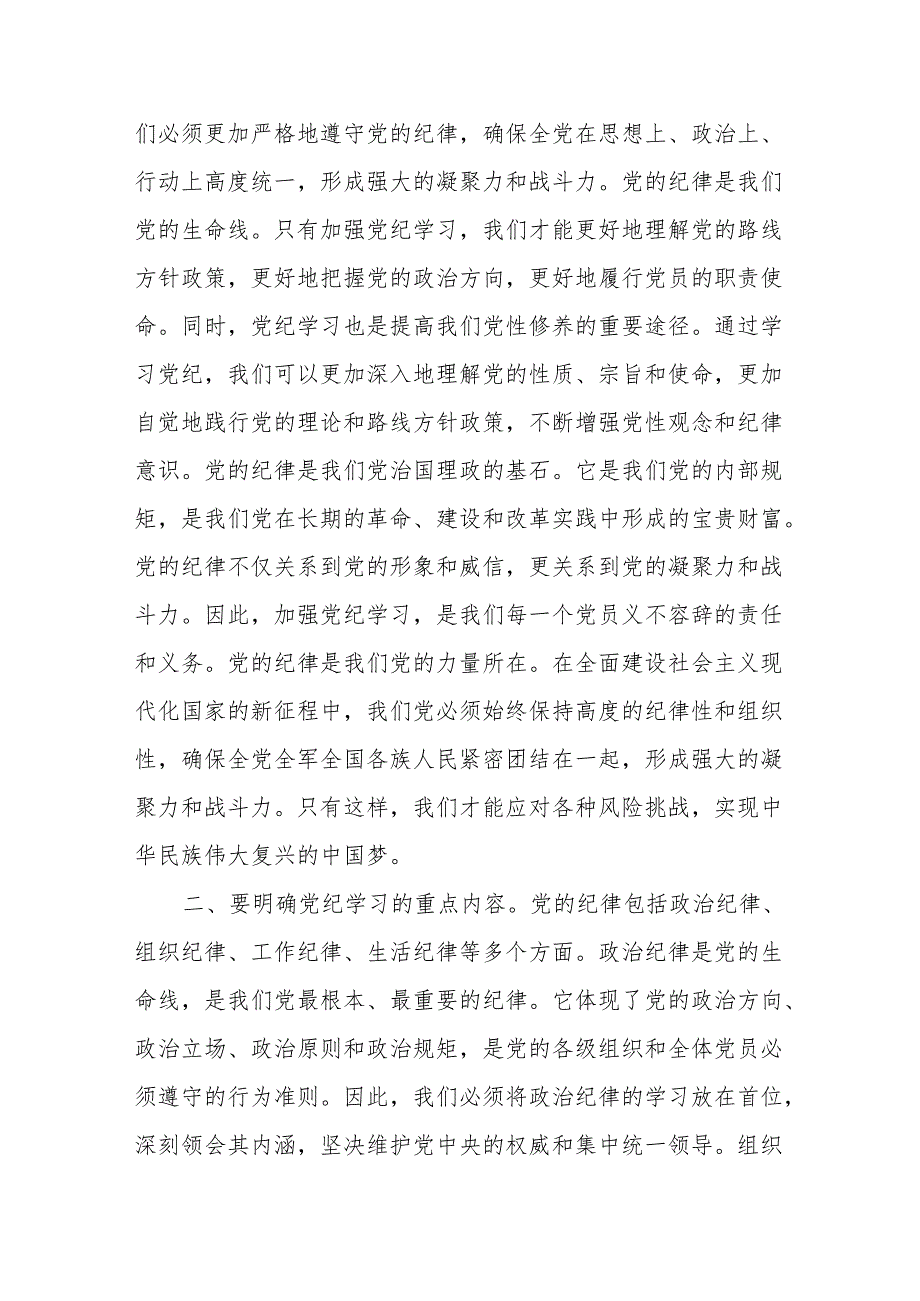 们必须更加严格地遵守党的纪律，确保全党在思想上、政治上、行动上高度统一，形成强大的凝聚力和战斗力。党的纪律是我们党的生命线。只有加强党纪学习，我们才能更好地理解党的路线方针政策，更好地把握党的政治方向，更好地履行党员的职责使命。同时，党纪学习也是提高我们党性修养的重要途径。通过学习党纪，我们可以更加深入地理解党的性质、宗旨和使命，更加自觉地践行党的理论和路线方针政策，不断增强党性观念和纪律意识。党的纪律是我们党治国理政的基石。它是我们党的内部规矩，是我们党在长期的革命、建设和改革实践中形成的宝贵财富。党的纪律不仅关系到党的形象和威信，更关系到党的凝聚力和战斗力。因此，加强党纪学习，是我们每一个党员义不容辞的责任和义务。党的纪律是我们党的力量所在。在全面建设社会主义现代化国家的新征程中，我们党必须始终保持高度的纪律性和组织性，确保全党全军全国各族人民紧密团结在一起，形成强大的凝聚力和战斗力。只有这样，我们才能应对各种风险挑战，实现中华民族伟大复兴的中国梦。

二、要明确党纪学习的重点内容。党的纪律包括政治纪律、组织纪律、工作纪律、生活纪律等多个方面。政治纪律是党的生命线，是我们党最根本、最重要的纪律。它体现了党的政治方向、政治立场、政治原则和政治规矩，是党的各级组织和全体党员必须遵守的行为准则。因此，我们必须将政治纪律的学习放在首位，深刻领会其内涵，坚决维护党中央的权威和集中统一领导。组织